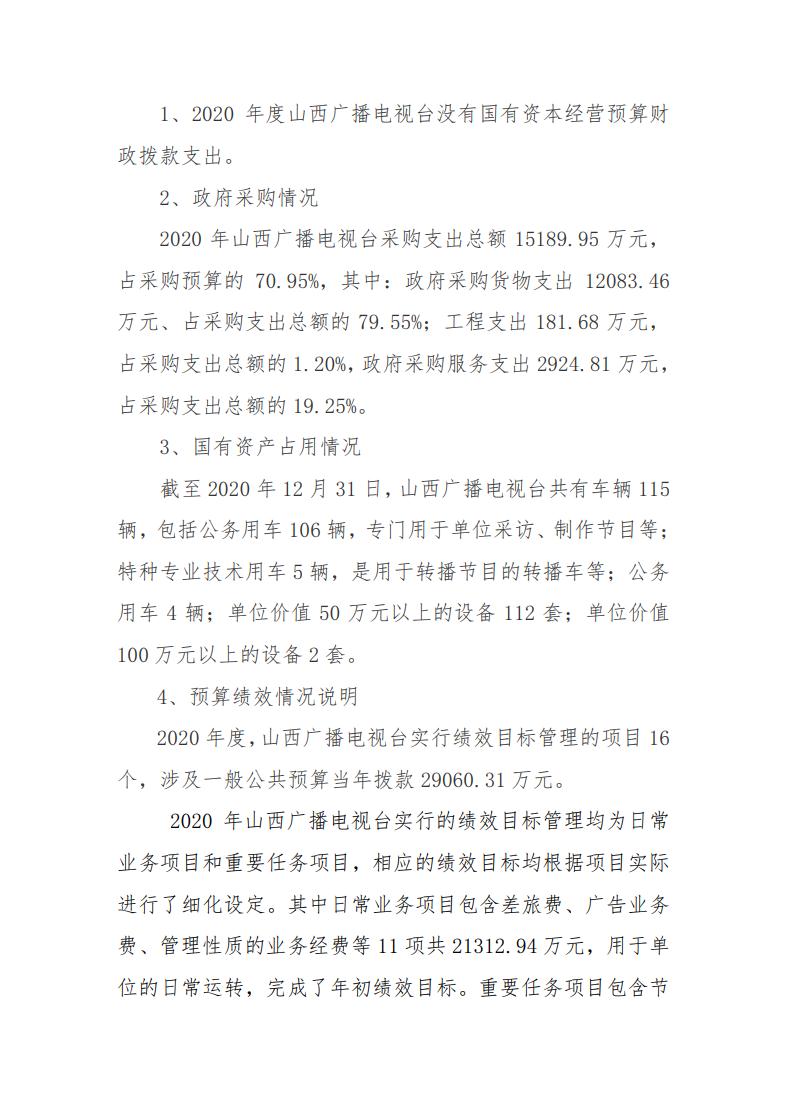 1、2020年度山西广播电视台没有国有资本经营预算财政拨款支出。

2、政府采购情况

2020年山西广播电视台采购支出总额15189.95万元，占采购预算的70.95%，其中：政府采购货物支出12083.46万元、占采购支出总额的79.55%；工程支出181.68万元，占采购支出总额的1.20%，政府采购服务支出2924.81万元，占采购支出总额的19.25%。

3、国有资产占用情况

截至2020年12月31日，山西广播电视台共有车辆115辆，包括公务用车106辆，专门用于单位采访、制作节目等；特种专业技术用车5辆，是用于转播节目的转播车等；公务用车4辆；单位价值50万元以上的设备112套；单位价值100万元以上的设备2套。

4、预算绩效情况说明

2020年度，山西广播电视台实行绩效目标管理的项目16个，涉及一般公共预算当年拨款29060.31万元。

2020年山西广播电视台实行的绩效目标管理均为日常业务项目和重要任务项目，相应的绩效目标均根据项目实际进行了细化设定。其中日常业务项目包含差旅费、广告业务费、管理性质的业务经费等11项共21312.94万元，用于单位的日常运转，完成了年初绩效目标。重要任务项目包含节